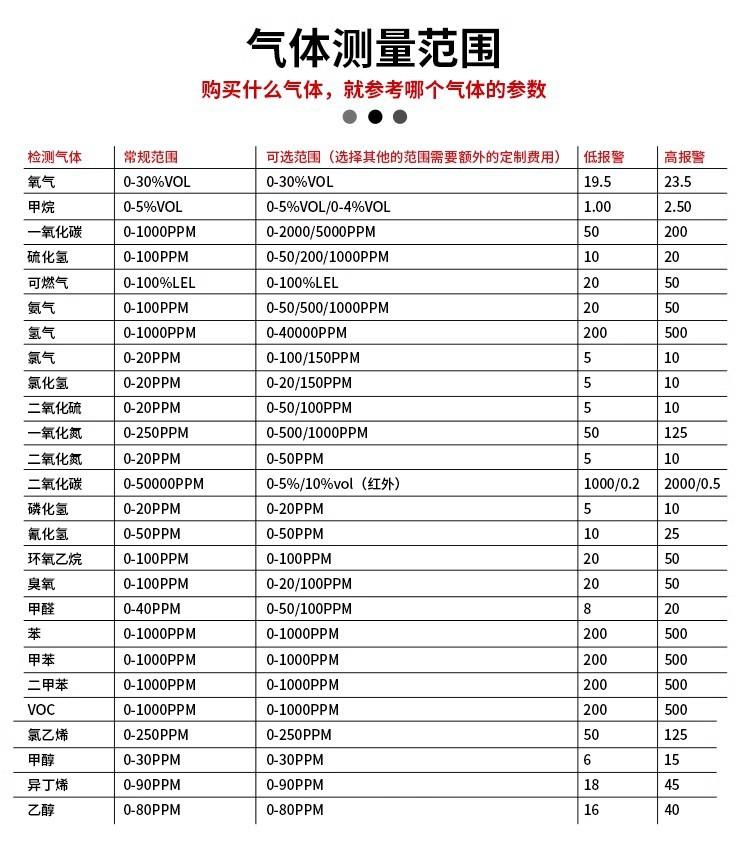 气体测量范围

购买什么气体，就参考哪个气体的参数

| 检测气体 | 常规范围 | 可选范围（选择其他的范围需要额外的定制费用） | 低报警 | 高报警 |
|---|---|---|---|---|
| 氧气 | 0-30%VOL | 0-30%VOL | 19.5 | 23.5 |
| 甲烷 | 0-5%VOL | 0-5%VOL/0-4%VOL | 1.00 | 2.50 |
| 一氧化碳 | 0-1000PPM | 0-2000/5000PPM | 50 | 200 |
| 硫化氢 | 0-100PPM | 0-50/200/1000PPM | 10 | 20 |
| 可燃气 | 0-100%LEL | 0-100%LEL | 20 | 50 |
| 氨气 | 0-100PPM | 0-50/500/1000PPM | 20 | 50 |
| 氢气 | 0-1000PPM | 0-40000PPM | 200 | 500 |
| 氯气 | 0-20PPM | 0-100/150PPM | 5 | 10 |
| 氯化氢 | 0-20PPM | 0-20/150PPM | 5 | 10 |
| 二氧化硫 | 0-20PPM | 0-50/100PPM | 5 | 10 |
| 一氧化氮 | 0-250PPM | 0-500/1000PPM | 50 | 125 |
| 二氧化氮 | 0-20PPM | 0-50PPM | 5 | 10 |
| 二氧化碳 | 0-50000PPM | 0-5%/10%vol（红外） | 1000/0.2 | 2000/0.5 |
| 磷化氢 | 0-20PPM | 0-20PPM | 5 | 10 |
| 氰化氢 | 0-50PPM | 0-50PPM | 10 | 25 |
| 环氧乙烷 | 0-100PPM | 0-100PPM | 20 | 50 |
| 臭氧 | 0-100PPM | 0-20/100PPM | 20 | 50 |
| 甲醛 | 0-40PPM | 0-50/100PPM | 8 | 20 |
| 苯 | 0-1000PPM | 0-1000PPM | 200 | 500 |
| 甲苯 | 0-1000PPM | 0-1000PPM | 200 | 500 |
| 二甲苯 | 0-1000PPM | 0-1000PPM | 200 | 500 |
| VOC | 0-1000PPM | 0-1000PPM | 200 | 500 |
| 氯乙烯 | 0-250PPM | 0-250PPM | 50 | 125 |
| 甲醇 | 0-30PPM | 0-30PPM | 6 | 15 |
| 异丁烯 | 0-90PPM | 0-90PPM | 18 | 45 |
| 乙醇 | 0-80PPM | 0-80PPM | 16 | 40 |